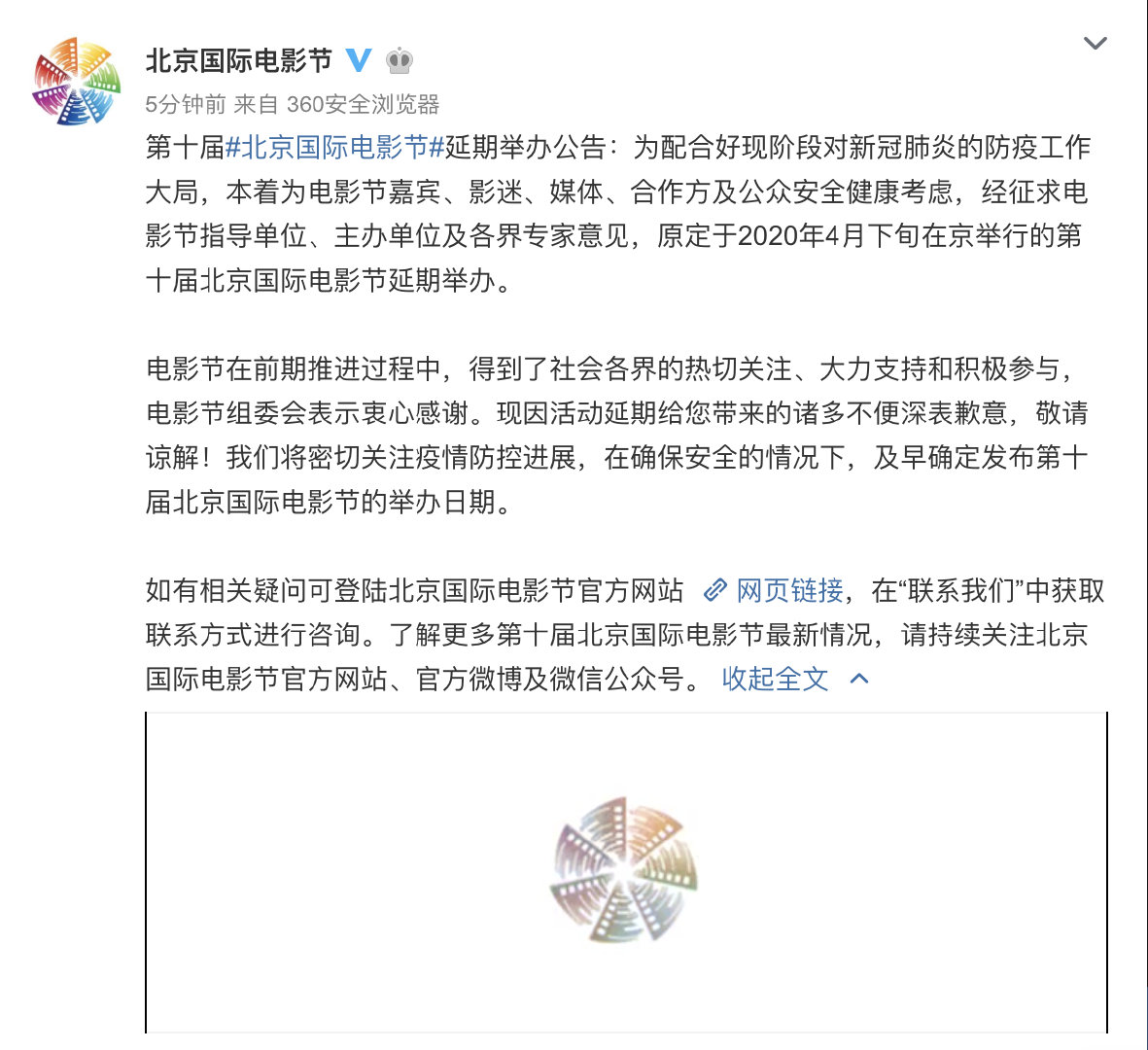 北京国际电影节

5分钟前 来自 360安全浏览器

第十届#北京国际电影节#延期举办公告：为配合好现阶段对新冠肺炎的防疫工作大局，本着为电影节嘉宾、影迷、媒体、合作方及公众安全健康考虑，经征求电影节指导单位、主办单位及各界专家意见，原定于2020年4月下旬在京举行的第十届北京国际电影节延期举办。

电影节在前期推进过程中，得到了社会各界的热切关注、大力支持和积极参与，电影节组委会表示衷心感谢。现因活动延期给您带来的诸多不便深表歉意，敬请谅解！我们将密切关注疫情防控进展，在确保安全的情况下，及早确定发布第十届北京国际电影节的举办日期。

如有相关疑问可登陆北京国际电影节官方网站 网页链接，在“联系我们”中获取联系方式进行咨询。了解更多第十届北京国际电影节最新情况，请持续关注北京国际电影节官方网站、官方微博及微信公众号。 收起全文